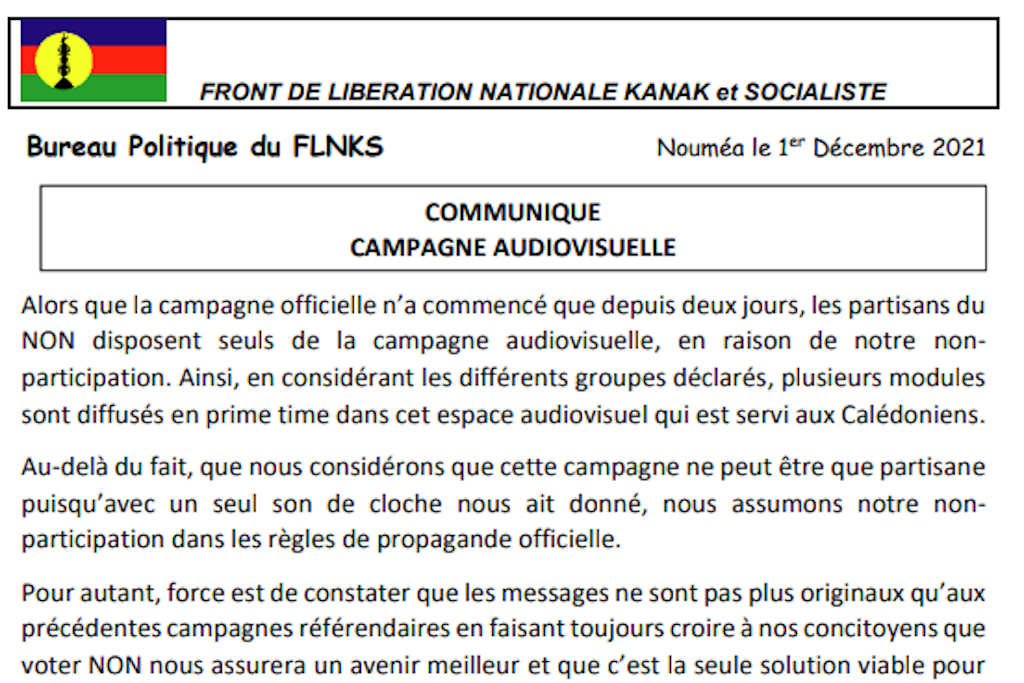 FRONT DE LIBERATION NATIONALE KANAK et SOCIALISTE

Bureau Politique du FLNKS

Nouméa le 1$^{er}$ Décembre 2021

COMMUNIQUE
CAMPAGNE AUDIOVISUELLE

Alors que la campagne officielle n'a commencé que depuis deux jours, les partisans du NON disposent seuls de la campagne audiovisuelle, en raison de notre non-participation. Ainsi, en considérant les différents groupes déclarés, plusieurs modules sont diffusés en prime time dans cet espace audiovisuel qui est servi aux Calédoniens.

Au-delà du fait, que nous considérons que cette campagne ne peut être que partisane puisqu'avec un seul son de cloche nous ait donné, nous assumons notre non-participation dans les règles de propagande officielle.

Pour autant, force est de constater que les messages ne sont pas plus originaux qu'aux précédentes campagnes référendaires en faisant toujours croire à nos concitoyens que voter NON nous assurera un avenir meilleur et que c'est la seule solution viable pour